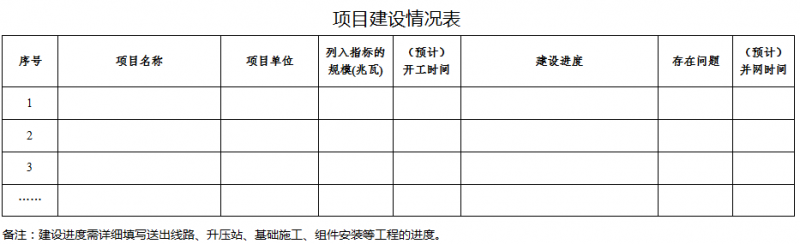 项目建设情况表

| 序号 | 项目名称 | 项目单位 | 列入指标的规模(兆瓦) | （预计）开工时间 | 建设进度 | 存在问题 | （预计）并网时间 |
|---|---|---|---|---|---|---|---|
| 1 | | | | | | | |
| 2 | | | | | | | |
| 3 | | | | | | | |
| …… | | | | | | | |

备注：建设进度需详细填写送出线路、升压站、基础施工、组件安装等工程的进度。